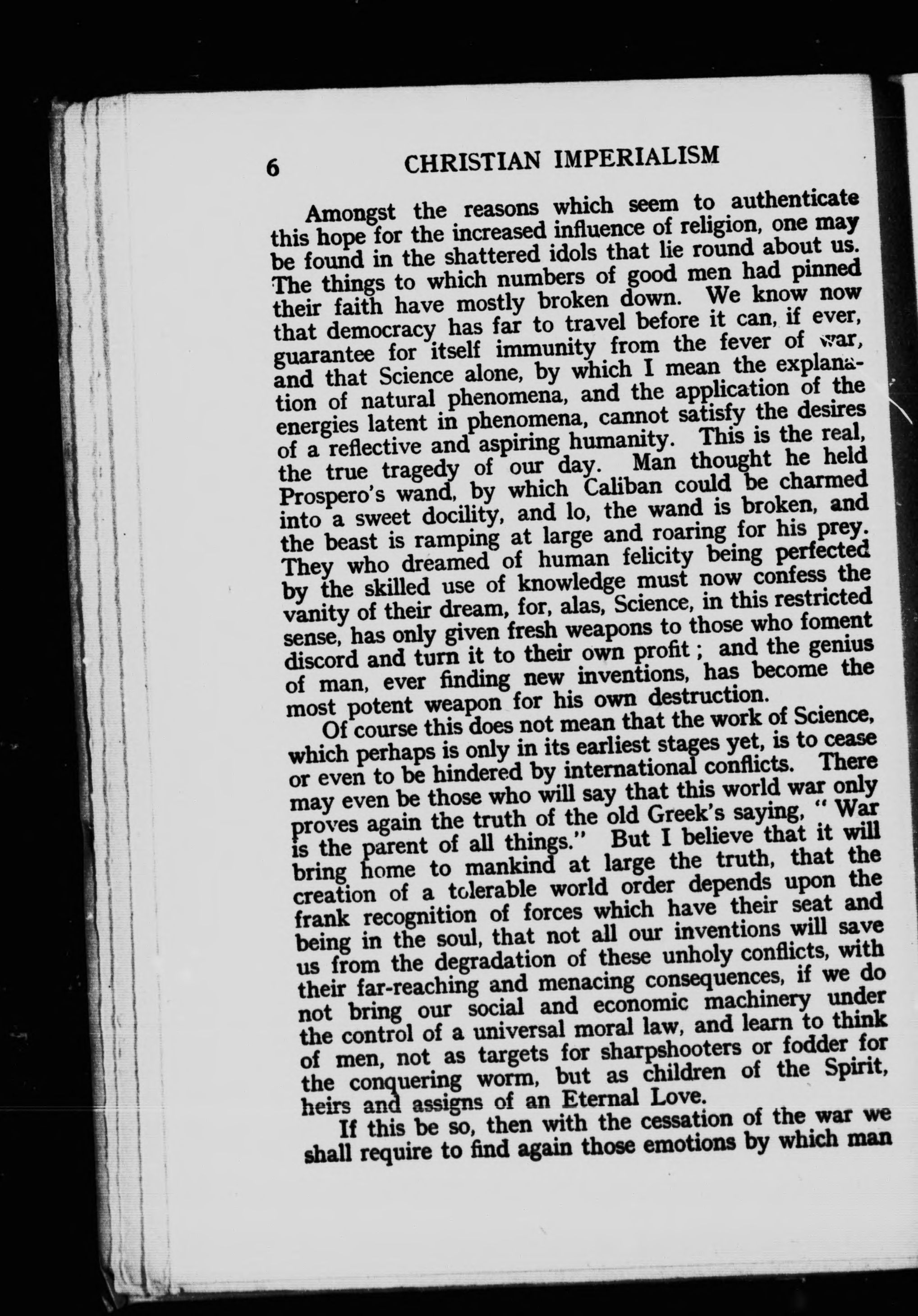 6 CHRISTIAN IMPERIALISM

Amongst the reasons which seem to authenticate this hope for the increased influence of religion, one may be found in the shattered idols that lie round about us. The things to which numbers of good men had pinned their faith have mostly broken down. We know now that democracy has far to travel before it can, if ever, guarantee for itself immunity from the fever of war, and that Science alone, by which I mean the explanation of natural phenomena, and the application of the energies latent in phenomena, cannot satisfy the desires of a reflective and aspiring humanity. This is the real, the true tragedy of our day. Man thought he held Prospero's wand, by which Caliban could be charmed into a sweet docility, and lo, the wand is broken, and the beast is ramping at large and roaring for his prey. They who dreamed of human felicity being perfected by the skilled use of knowledge must now confess the vanity of their dream, for, alas, Science, in this restricted sense, has only given fresh weapons to those who foment discord and turn it to their own profit; and the genius of man, ever finding new inventions, has become the most potent weapon for his own destruction.

Of course this does not mean that the work of Science, which perhaps is only in its earliest stages yet, is to cease or even to be hindered by international conflicts. There may even be those who will say that this world war only proves again the truth of the old Greek's saying, "War is the parent of all things." But I believe that it will bring home to mankind at large the truth, that the creation of a tolerable world order depends upon the frank recognition of forces which have their seat and being in the soul, that not all our inventions will save us from the degradation of these unholy conflicts, with their far-reaching and menacing consequences, if we do not bring our social and economic machinery under the control of a universal moral law, and learn to think of men, not as targets for sharpshooters or fodder for the conquering worm, but as children of the Spirit, heirs and assigns of an Eternal Love.

If this be so, then with the cessation of the war we shall require to find again those emotions by which man